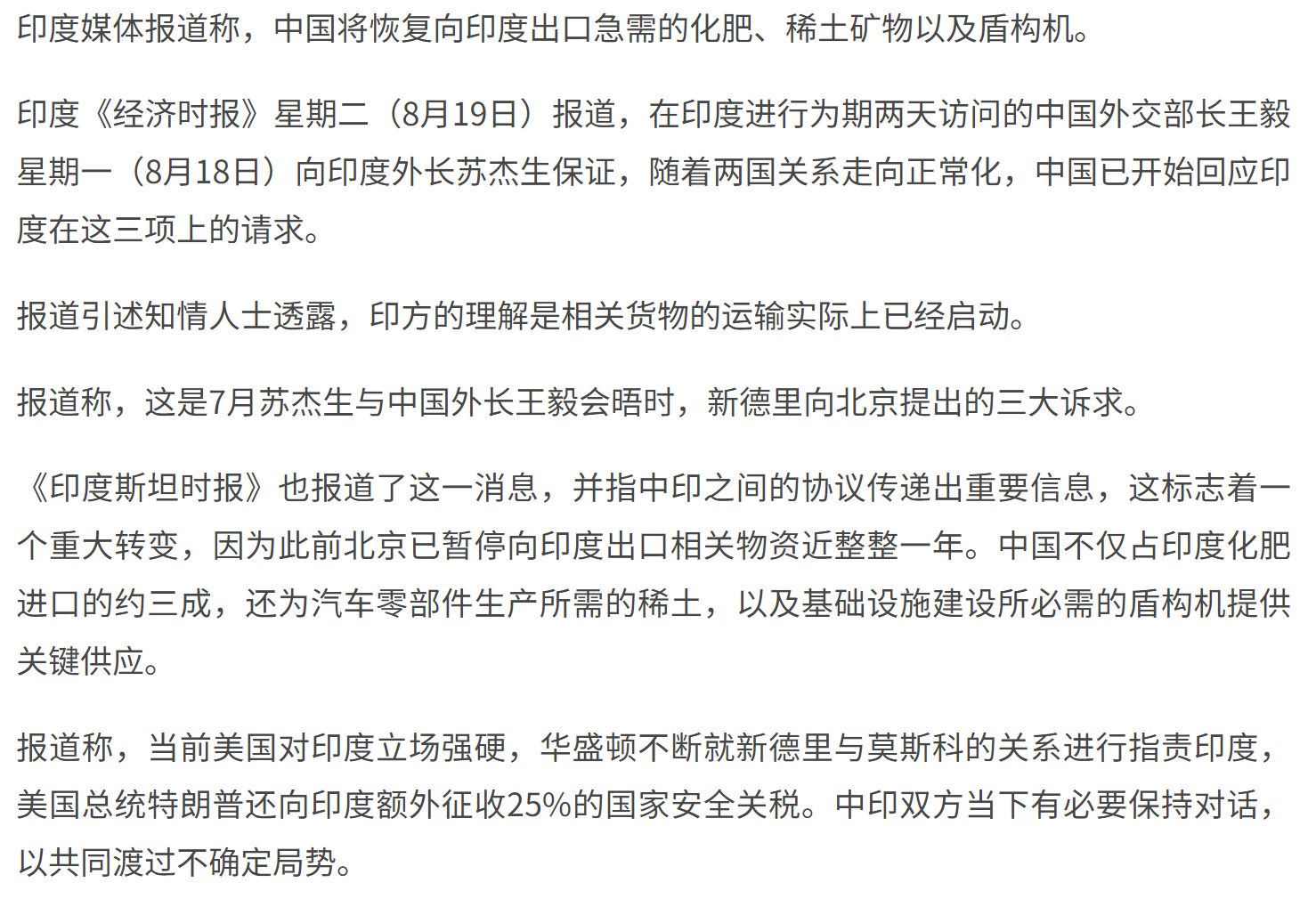 印度媒体报道称，中国将恢复向印度出口急需的化肥、稀土矿物以及盾构机。

印度《经济时报》星期二（8月19日）报道，在印度进行为期两天访问的中国外交部长王毅星期一（8月18日）向印度外长苏杰生保证，随着两国关系走向正常化，中国已开始回应印度在这三项上的请求。

报道引述知情人士透露，印方的理解是相关货物的运输实际上已经启动。

报道称，这是7月苏杰生与中国外长王毅会晤时，新德里向北京提出的三大诉求。

《印度斯坦时报》也报道了这一消息，并指中印之间的协议传递出重要信息，这标志着一个重大转变，因为此前北京已暂停向印度出口相关物资近整整一年。中国不仅占印度化肥进口的约三成，还为汽车零部件生产所需的稀土，以及基础设施建设所必需的盾构机提供关键供应。

报道称，当前美国对印度立场强硬，华盛顿不断就新德里与莫斯科的关系进行指责印度，美国总统特朗普还向印度额外征收25%的国家安全关税。中印双方当下有必要保持对话，以共同渡过不确定局势。